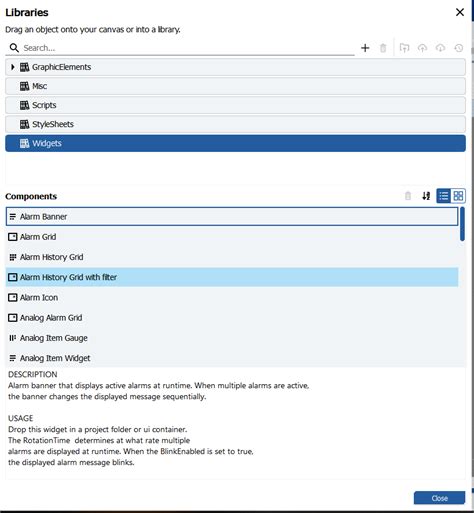 Libraries

Drag an object onto your canvas or into a library.

Search...

GraphicElements

Misc

Scripts

StyleSheets

Widgets

Components

Alarm Banner

Alarm Grid

Alarm History Grid

Alarm History Grid with filter

Alarm Icon

Analog Alarm Grid

Analog Item Gauge

Analog Item Widget

DESCRIPTION
Alarm banner that displays active alarms at runtime. When multiple alarms are active, the banner changes the displayed message sequentially.

USAGE
Drop this widget in a project folder or ui container.
The RotationTime determines at what rate multiple alarms are displayed at runtime. When the BlinkEnabled is set to true, the displayed alarm message blinks.

Close